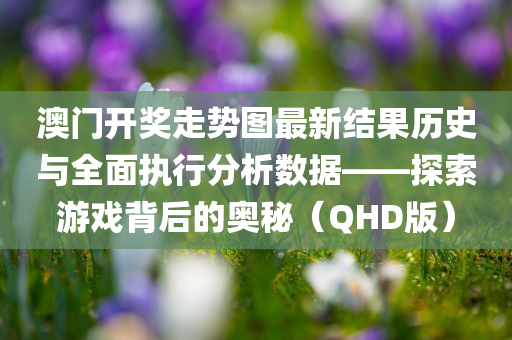 澳门开奖走势图最新结果历史与全面执行分析数据——探索游戏背后的奥秘（QHD版）